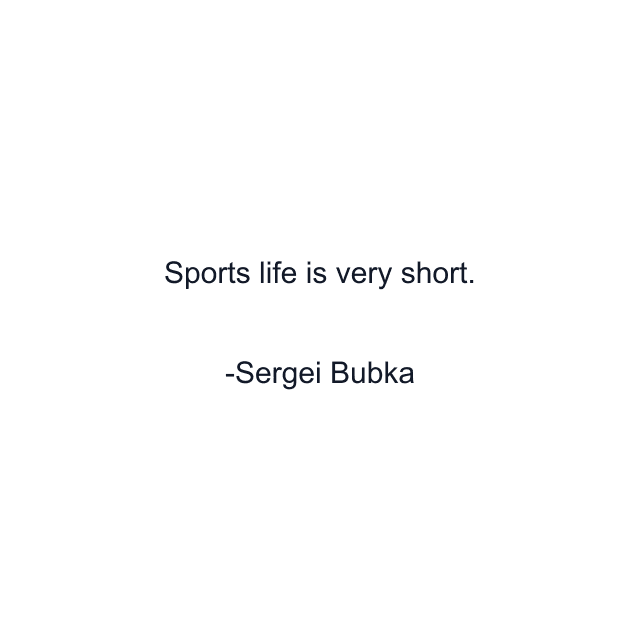 Sports life is very short.

-Sergei Bubka